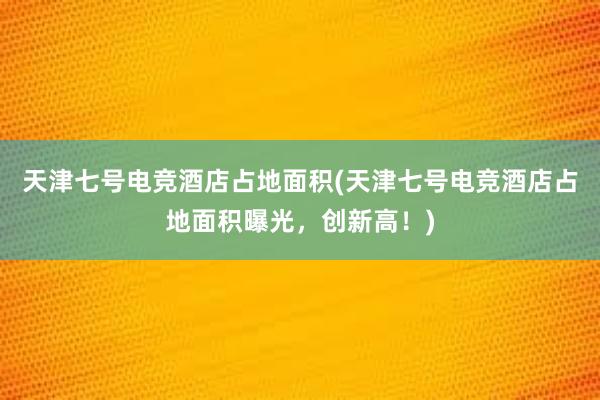 天津七号电竞酒店占地面积(天津七号电竞酒店占地面积曝光，创新高！)